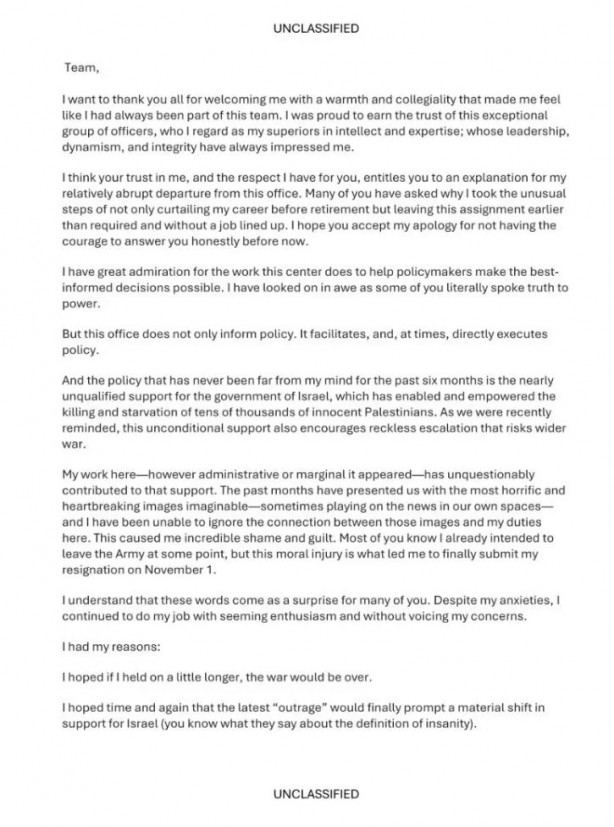 UNCLASSIFIED

Team,

I want to thank you all for welcoming me with a warmth and collegiality that made me feel like I had always been part of this team. I was proud to earn the trust of this exceptional group of officers, who I regard as my superiors in intellect and expertise; whose leadership, dynamism, and integrity have always impressed me.

I think your trust in me, and the respect I have for you, entitles you to an explanation for my relatively abrupt departure from this office. Many of you have asked why I took the unusual steps of not only curtailing my career before retirement but leaving this assignment earlier than required and without a job lined up. I hope you accept my apology for not having the courage to answer you honestly before now.

I have great admiration for the work this center does to help policymakers make the best-informed decisions possible. I have looked on in awe as some of you literally spoke truth to power.

But this office does not only inform policy. It facilitates, and, at times, directly executes policy.

And the policy that has never been far from my mind for the past six months is the nearly unqualified support for the government of Israel, which has enabled and empowered the killing and starvation of tens of thousands of innocent Palestinians. As we were recently reminded, this unconditional support also encourages reckless escalation that risks wider war.

My work here—however administrative or marginal it appeared—has unquestionably contributed to that support. The past months have presented us with the most horrific and heartbreaking images imaginable—sometimes playing on the news in our own spaces—and I have been unable to ignore the connection between those images and my duties here. This caused me incredible shame and guilt. Most of you know I already intended to leave the Army at some point, but this moral injury is what led me to finally submit my resignation on November 1.

I understand that these words come as a surprise for many of you. Despite my anxieties, I continued to do my job with seeming enthusiasm and without voicing my concerns.

I had my reasons:

I hoped if I held on a little longer, the war would be over.

I hoped time and again that the latest "outrage" would finally prompt a material shift in support for Israel (you know what they say about the definition of insanity).

UNCLASSIFIED